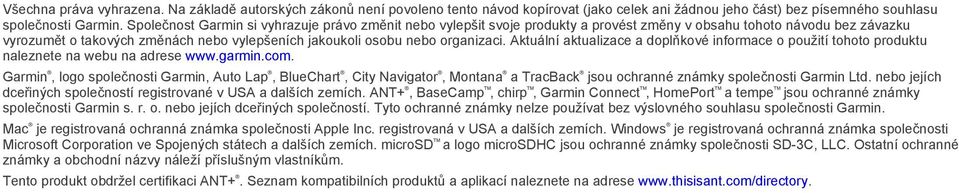 Všechna práva vyhrazena. Na základě autorských zákonů není povoleno tento návod kopírovat (jako celek ani žádnou jeho část) bez písemného souhlasu společnosti Garmin. Společnost Garmin si vyhrazuje právo změnit nebo vylepšit svoje produkty a provést změny v obsahu tohoto návodu bez závazku vyrozumět o takových změnách nebo vylepšeních jakoukoli osobu nebo organizaci. Aktuální aktualizace a doplňkové informace o použití tohoto produktu naleznete na webu na adrese www.garmin.com.

Garmin®, logo společnosti Garmin, Auto Lap®, BlueChart®, City Navigator®, Montana® a TracBack® jsou ochranné známky společnosti Garmin Ltd. nebo jejích dceřiných společností registrované v USA a dalších zemích. ANT+®, BaseCamp™, chirp™, Garmin Connect™, HomePort™ a tempe™ jsou ochranné známky společnosti Garmin s. r. o. nebo jejích dceřiných společností. Tyto ochranné známky nelze používat bez výslovného souhlasu společnosti Garmin.

Mac® je registrovaná ochranná známka společnosti Apple Inc. registrovaná v USA a dalších zemích. Windows® je registrovaná ochranná známka společnosti Microsoft Corporation ve Spojených státech a dalších zemích. microSD™ a logo microSDHC jsou ochranné známky společnosti SD-3C, LLC. Ostatní ochranné známky a obchodní názvy náleží příslušným vlastníkům.

Tento produkt obdržel certifikaci ANT+®. Seznam kompatibilních produktů a aplikací naleznete na adrese www.thisisant.com/directory.